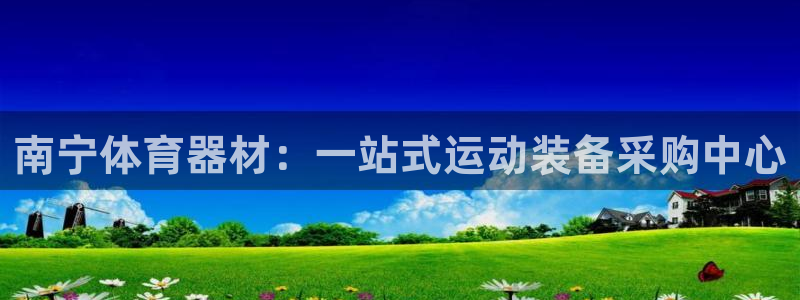 南宁体育器材：一站式运动装备采购中心